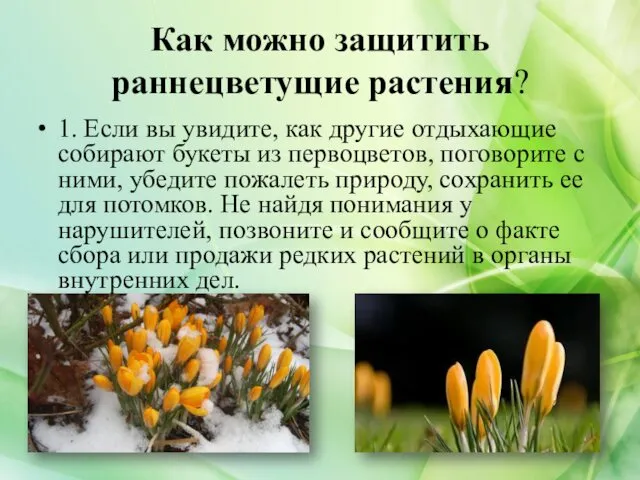 Как можно защитить раннецветущие растения?

• 1. Если вы увидите, как другие отдыхающие собирают букеты из первоцветов, поговорите с ними, убедите пожалеть природу, сохранить ее для потомков. Не найдя понимания у нарушителей, позвоните и сообщите о факте сбора или продажи редких растений в органы внутренних дел.